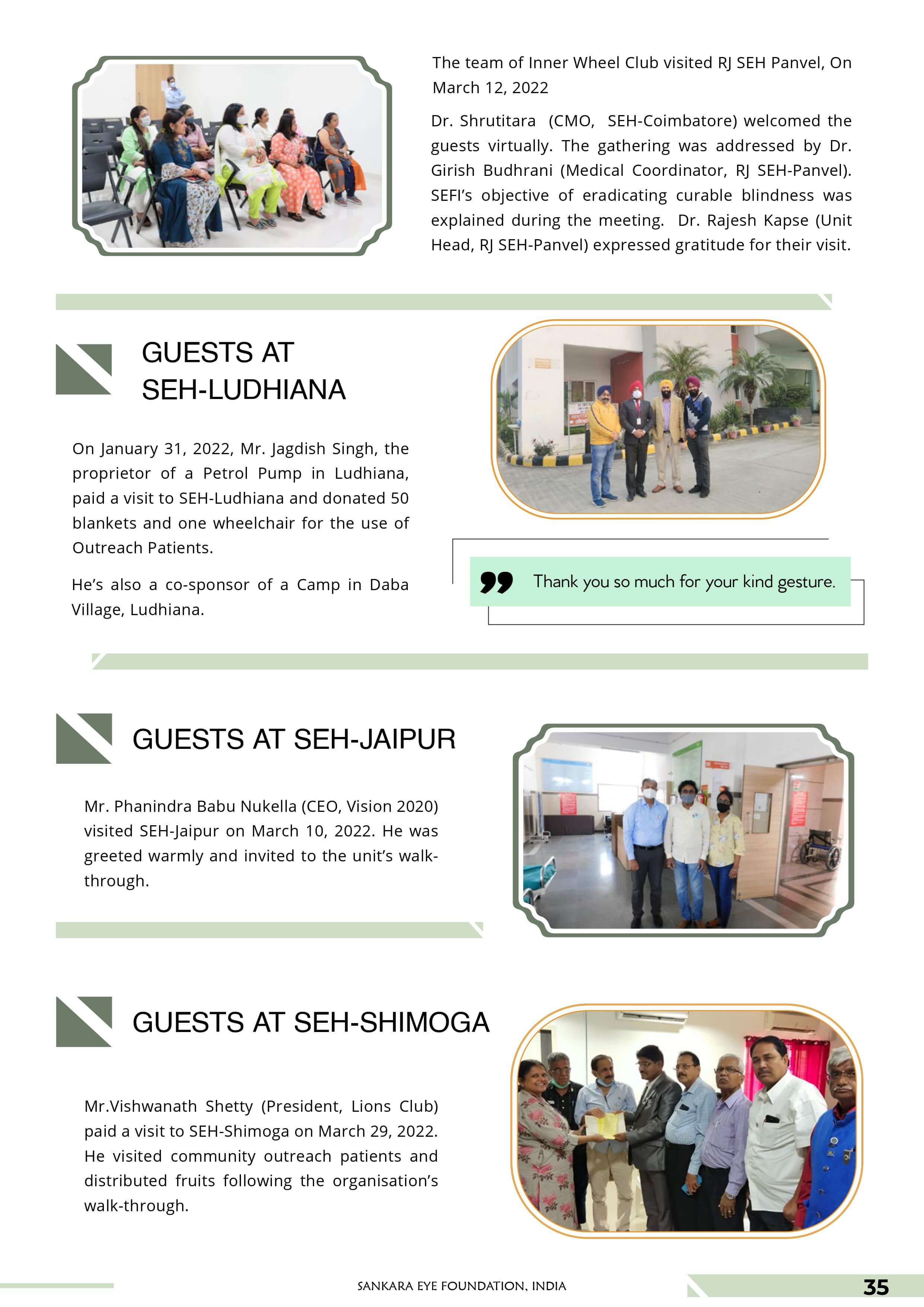 The team of Inner Wheel Club visited RJ SEH Panvel, On March 12, 2022

Dr. Shrutitara (CMO, SEH-Coimbatore) welcomed the guests virtually. The gathering was addressed by Dr. Girish Budhrani (Medical Coordinator, RJ SEH-Panvel). SEFI's objective of eradicating curable blindness was explained during the meeting. Dr. Rajesh Kapse (Unit Head, RJ SEH-Panvel) expressed gratitude for their visit.

GUESTS AT SEH-LUDHIANA

On January 31, 2022, Mr. Jagdish Singh, the proprietor of a Petrol Pump in Ludhiana, paid a visit to SEH-Ludhiana and donated 50 blankets and one wheelchair for the use of Outreach Patients.

He's also a co-sponsor of a Camp in Daba Village, Ludhiana.

Thank you so much for your kind gesture.

GUESTS AT SEH-JAIPUR

Mr. Phanindra Babu Nukella (CEO, Vision 2020) visited SEH-Jaipur on March 10, 2022. He was greeted warmly and invited to the unit's walk-through.

GUESTS AT SEH-SHIMOGA

Mr.Vishwanath Shetty (President, Lions Club) paid a visit to SEH-Shimoga on March 29, 2022. He visited community outreach patients and distributed fruits following the organisation's walk-through.

SANKARA EYE FOUNDATION, INDIA

35